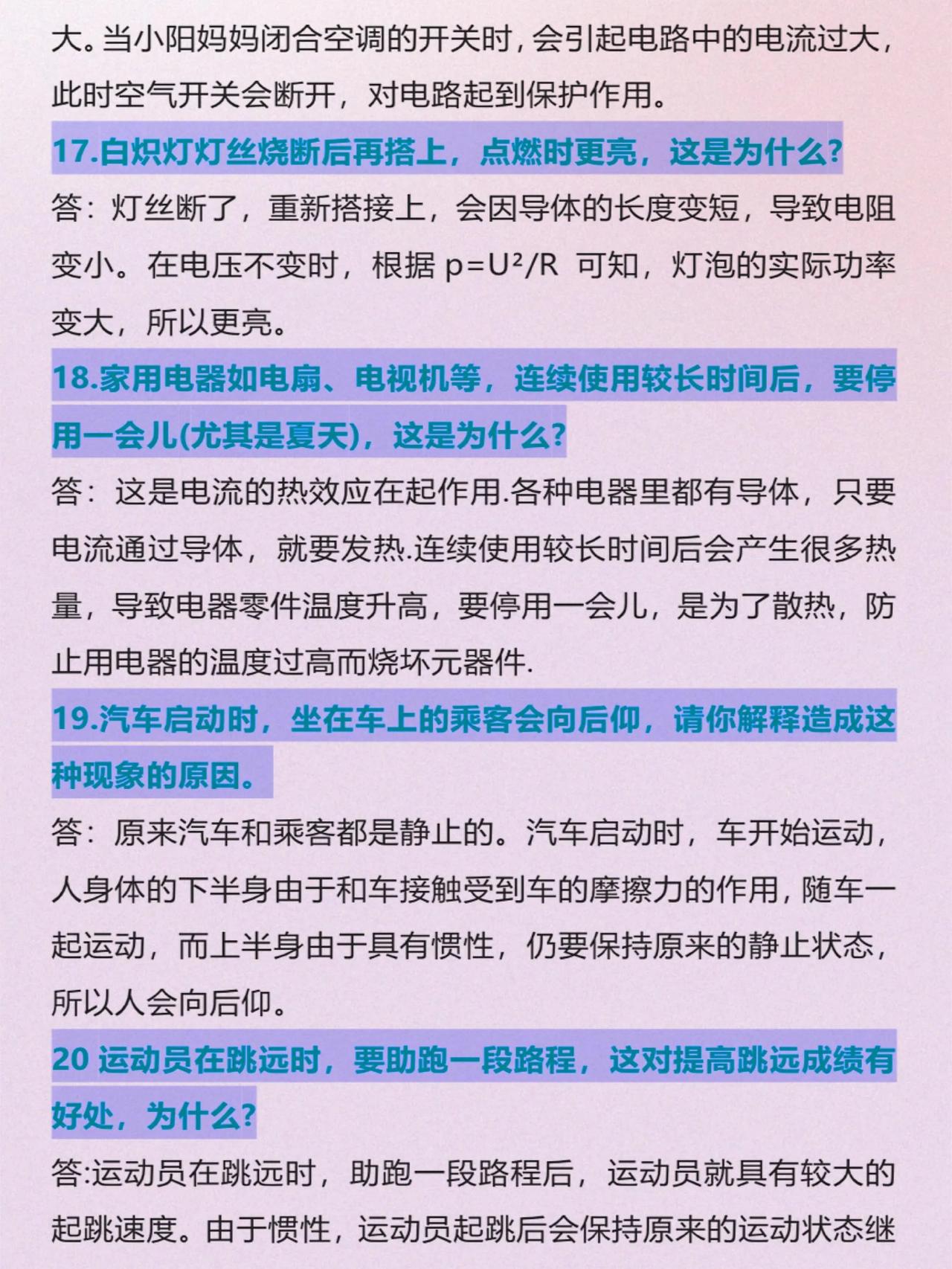 大。当小阳妈妈闭合空调的开关时，会引起电路中的电流过大，此时空气开关会断开，对电路起到保护作用。

17.白炽灯灯丝烧断后再搭上，点燃时更亮，这是为什么?

答：灯丝断了，重新搭接上，会因导体的长度变短，导致电阻变小。在电压不变时，根据 $p=U^2/R$ 可知，灯泡的实际功率变大，所以更亮。

18.家用电器如电扇、电视机等，连续使用较长时间后，要停用一会儿(尤其是夏天)，这是为什么?

答：这是电流的热效应在起作用.各种电器里都有导体，只要电流通过导体，就要发热.连续使用较长时间后会产生很多热量，导致电器零件温度升高，要停用一会儿，是为了散热，防止用电器的温度过高而烧坏元器件.

19.汽车启动时，坐在车上的乘客会向后仰，请你解释造成这种现象的原因。

答：原来汽车和乘客都是静止的。汽车启动时，车开始运动，人身体的下半身由于和车接触受到车的摩擦力的作用，随车一起运动，而上半身由于具有惯性，仍要保持原来的静止状态，所以人会向后仰。

20 运动员在跳远时，要助跑一段路程，这对提高跳远成绩有好处，为什么?

答:运动员在跳远时，助跑一段路程后，运动员就具有较大的起跳速度。由于惯性，运动员起跳后会保持原来的运动状态继